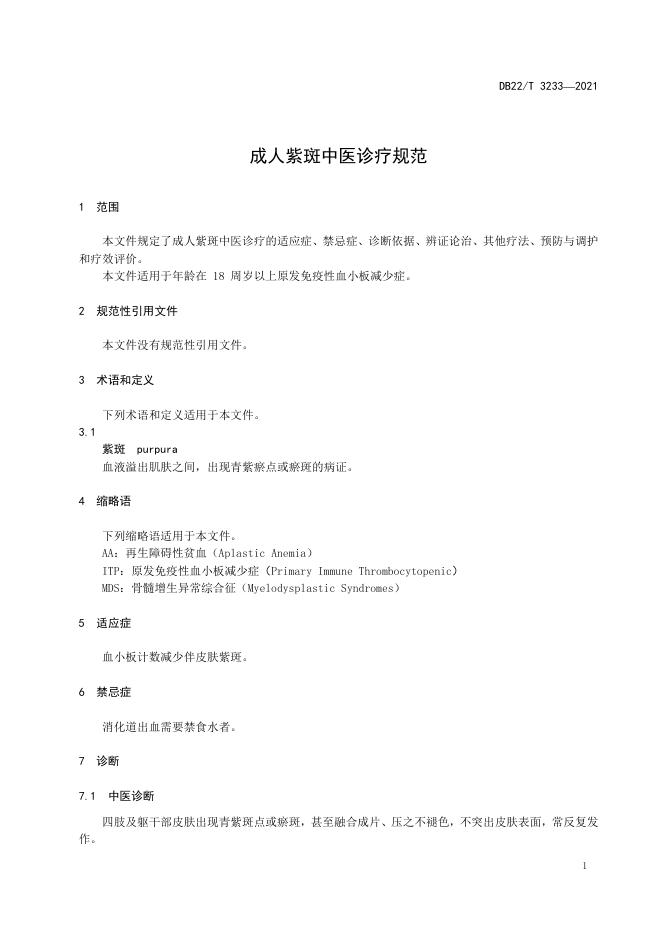 DB22/T 3233—2021

成人紫斑中医诊疗规范

1 范围

本文件规定了成人紫斑中医诊疗的适应症、禁忌症、诊断依据、辨证论治、其他疗法、预防与调护和疗效评价。

本文件适用于年龄在 18 周岁以上原发免疫性血小板减少症。

2 规范性引用文件

本文件没有规范性引用文件。

3 术语和定义

下列术语和定义适用于本文件。

3.1

紫斑 purpura

血液溢出肌肤之间，出现青紫瘀点或瘀斑的病证。

4 缩略语

下列缩略语适用于本文件。

AA：再生障碍性贫血（Aplastic Anemia）

ITP：原发免疫性血小板减少症（Primary Immune Thrombocytopenic）

MDS：骨髓增生异常综合征（Myelodysplastic Syndromes）

5 适应症

血小板计数减少伴皮肤紫斑。

6 禁忌症

消化道出血需要禁食水者。

7 诊断

7.1 中医诊断

四肢及躯干部皮肤出现青紫斑点或瘀斑，甚至融合成片、压之不褪色，不突出皮肤表面，常反复发作。

1